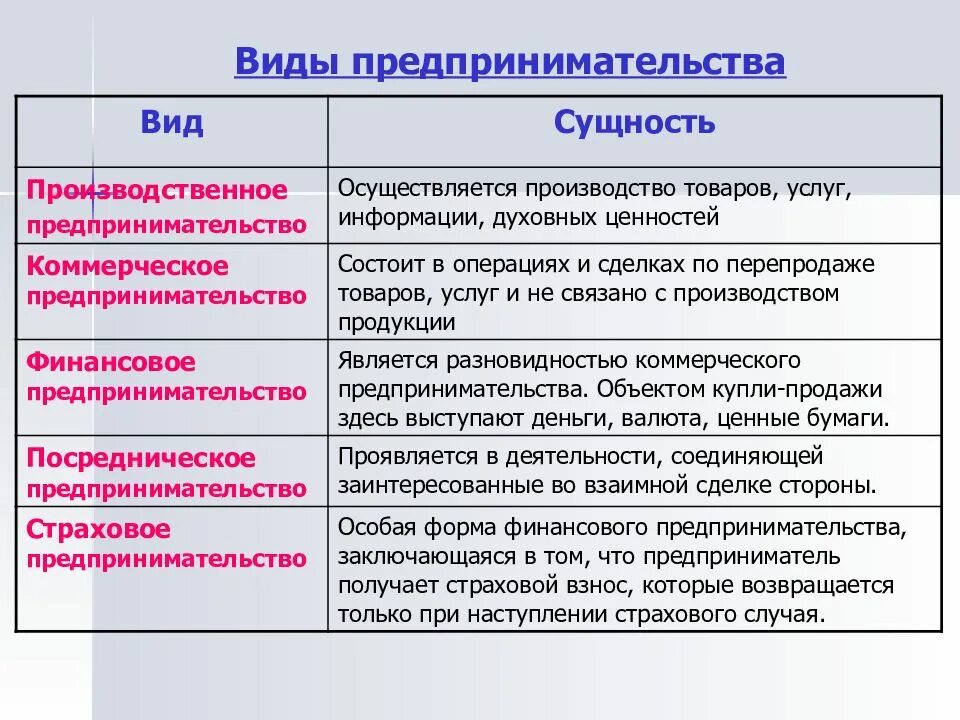 Виды предпринимательства

| Вид | Сущность |
|---|---|
| Производственное предпринимательство | Осуществляется производство товаров, услуг, информации, духовных ценностей |
| Коммерческое предпринимательство | Состоит в операциях и сделках по перепродаже товаров, услуг и не связано с производством продукции |
| Финансовое предпринимательство | Является разновидностью коммерческого предпринимательства. Объектом купли-продажи здесь выступают деньги, валюта, ценные бумаги. |
| Посредническое предпринимательство | Проявляется в деятельности, соединяющей заинтересованные во взаимной сделке стороны. |
| Страховое предпринимательство | Особая форма финансового предпринимательства, заключающаяся в том, что предприниматель получает страховой взнос, которые возвращается только при наступлении страхового случая. |